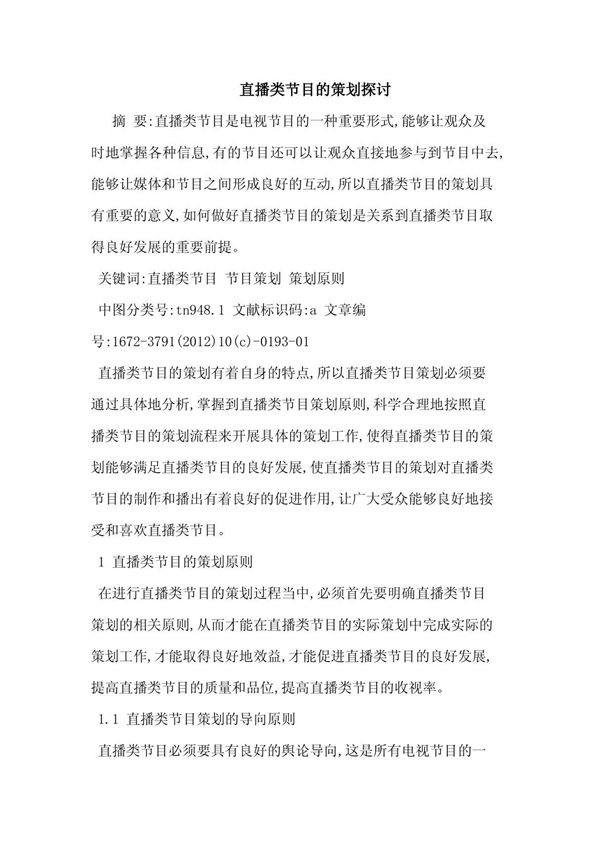 直播类节目的策划探讨

摘 要:直播类节目是电视节目的一种重要形式,能够让观众及时地掌握各种信息,有的节目还可以让观众直接地参与到节目中去,能够让媒体和节目之间形成良好的互动,所以直播类节目的策划具有重要的意义,如何做好直播类节目的策划是关系到直播类节目取得良好发展的重要前提。

关键词:直播类节目 节目策划 策划原则

中图分类号:tn948.1 文献标识码:a 文章编号:1672-3791(2012)10(c)-0193-01

直播类节目的策划有着自身的特点,所以直播类节目策划必须要通过具体地分析,掌握到直播类节目策划原则,科学合理地按照直播类节目的策划流程来开展具体的策划工作,使得直播类节目的策划能够满足直播类节目的良好发展,使直播类节目的策划对直播类节目的制作和播出有着良好的促进作用,让广大受众能够良好地接受和喜欢直播类节目。

1 直播类节目的策划原则

在进行直播类节目的策划过程当中,必须首先要明确直播类节目策划的相关原则,从而才能在直播类节目的实际策划中完成实际的策划工作,才能取得良好地效益,才能促进直播类节目的良好发展,提高直播类节目的质量和品位,提高直播类节目的收视率。

1.1 直播类节目策划的导向原则

直播类节目必须要具有良好的舆论导向,这是所有电视节目的一